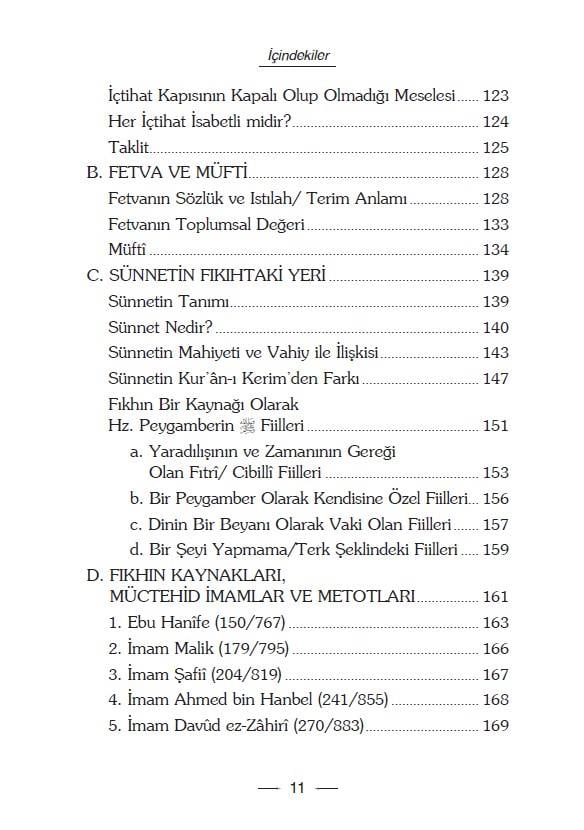 İçindekiler

İçtihat Kapısının Kapalı Olup Olmadığı Meselesi ...... 123
Her İçtihat İsabetli midir? ...... 124
Taklit ...... 125
B. FETVA VE MÜFTİ ...... 128
Fetvanın Sözlük ve Istılah/ Terim Anlamı ...... 128
Fetvanın Toplumsal Değeri ...... 133
Müftî ...... 134
C. SÜNNETİN FIKIHTAKİ YERİ ...... 139
Sünnetin Tanımı ...... 139
Sünnet Nedir? ...... 140
Sünnetin Mahiyeti ve Vahiy ile İlişkisi ...... 143
Sünnetin Kur'ân-ı Kerim'den Farkı ...... 147
Fıkhın Bir Kaynağı Olarak Hz. Peygamberin ﷺ Fiilleri ...... 151
a. Yaradılışının ve Zamanının Gereği Olan Fıtrî/ Cibillî Fiilleri ...... 153
b. Bir Peygamber Olarak Kendisine Özel Fiilleri ... 156
c. Dinin Bir Beyanı Olarak Vaki Olan Fiilleri ...... 157
d. Bir Şeyi Yapmama/Terk Şeklindeki Fiilleri ...... 159
D. FIKHIN KAYNAKLARI, MÜCTEHİD İMAMLAR VE METOTLARI ...... 161
1. Ebu Hanîfe (150/767) ...... 163
2. İmam Malik (179/795) ...... 166
3. İmam Şafiî (204/819) ...... 167
4. İmam Ahmed bin Hanbel (241/855) ...... 168
5. İmam Davûd ez-Zâhirî (270/883) ...... 169

— 11 —